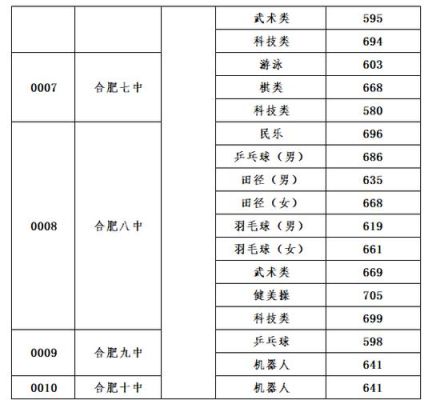 |  |  |  | 武术类 | 595 |
|---|---|---|---|---|
|  |  |  | 科技类 | 694 |
| 0007 | 合肥七中 |  | 游泳 | 603 |
|  |  |  | 棋类 | 668 |
|  |  |  | 科技类 | 580 |
| 0008 | 合肥八中 |  | 民乐 | 696 |
|  |  |  | 乒乓球（男） | 686 |
|  |  |  | 田径（男） | 635 |
|  |  |  | 田径（女） | 668 |
|  |  |  | 羽毛球（男） | 619 |
|  |  |  | 羽毛球（女） | 661 |
|  |  |  | 武术类 | 669 |
|  |  |  | 健美操 | 705 |
|  |  |  | 科技类 | 699 |
| 0009 | 合肥九中 |  | 乒乓球 | 598 |
|  |  |  | 机器人 | 641 |
| 0010 | 合肥十中 |  | 机器人 | 641 |